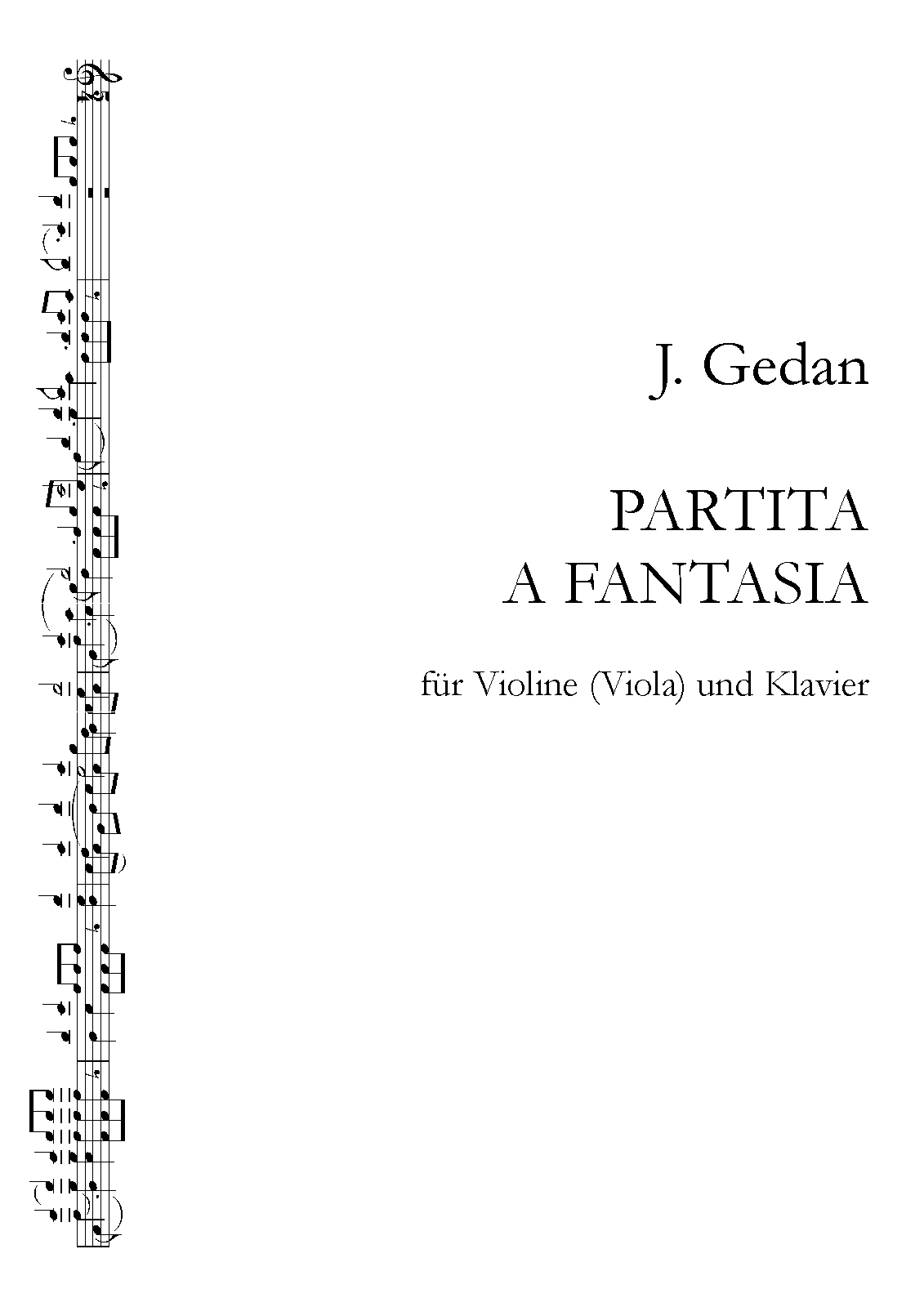 J. Gedan

PARTITA
A FANTASIA

für Violine (Viola) und Klavier